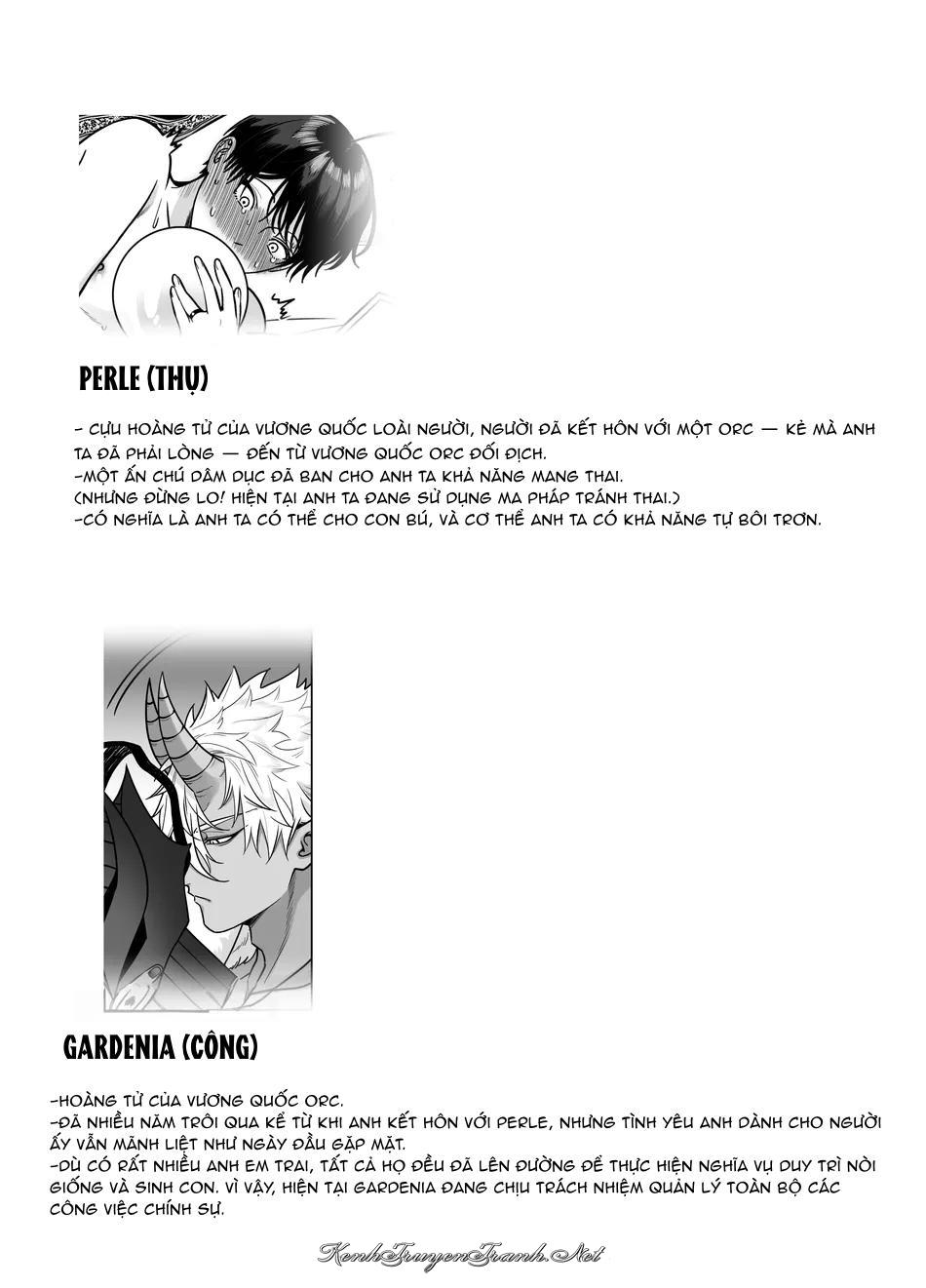 PERLE (THỤ)

- CỰU HOÀNG TỬ CỦA VƯƠNG QUỐC LOÀI NGƯỜI, NGƯỜI ĐÃ KẾT HÔN VỚI MỘT ORC — KẺ MÀ ANH TA ĐÃ PHẢI LÒNG — ĐẾN TỪ VƯƠNG QUỐC ORC ĐỐI ĐỊCH.
-MỘT ẤN CHÚ DÂM DỤC ĐÃ BAN CHO ANH TA KHẢ NĂNG MANG THAI.
(NHƯNG ĐỪNG LO! HIỆN TẠI ANH TA ĐANG SỬ DỤNG MA PHÁP TRÁNH THAI.)
-CÓ NGHĨA LÀ ANH TA CÓ THỂ CHO CON BÚ, VÀ CƠ THỂ ANH TA CÓ KHẢ NĂNG TỰ BÔI TRƠN.

GARDENIA (CÔNG)

-HOÀNG TỬ CỦA VƯƠNG QUỐC ORC.
-ĐÃ NHIỀU NĂM TRÔI QUA KỂ TỪ KHI ANH KẾT HÔN VỚI PERLE, NHƯNG TÌNH YÊU ANH DÀNH CHO NGƯỜI ẤY VẪN MÃNH LIỆT NHƯ NGÀY ĐẦU GẶP MẶT.
-DÙ CÓ RẤT NHIỀU ANH EM TRAI, TẤT CẢ HỌ ĐỀU ĐÃ LÊN ĐƯỜNG ĐỂ THỰC HIỆN NGHĨA VỤ DUY TRÌ NÒI GIỐNG VÀ SINH CON. VÌ VẬY, HIỆN TẠI GARDENIA ĐANG CHỊU TRÁCH NHIỆM QUẢN LÝ TOÀN BỘ CÁC CÔNG VIỆC CHÍNH SỰ.

KenhTruyenTranh.Net